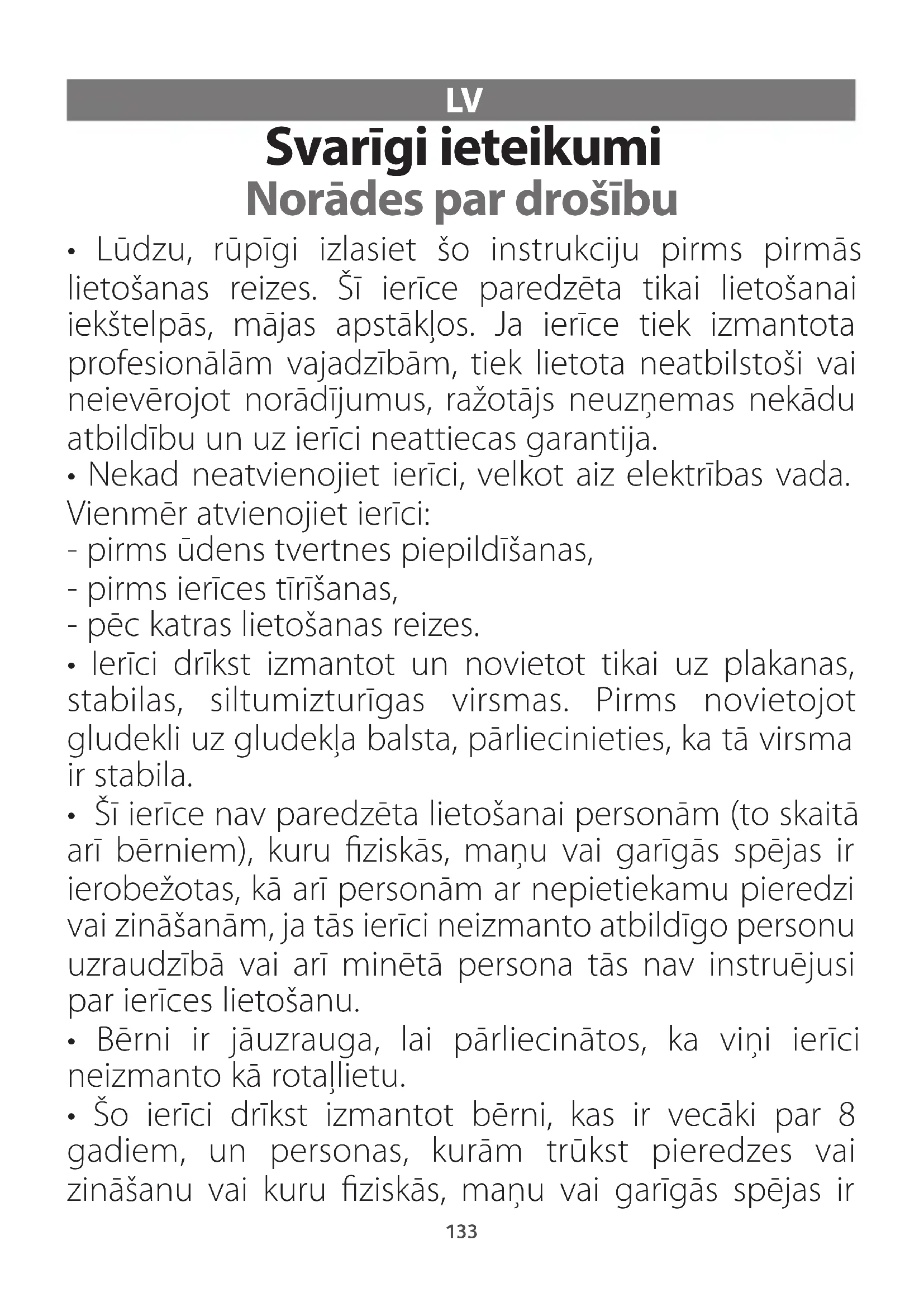 LV

Svarīgi ieteikumi
Norādes par drošību

• Lūdzu, rūpīgi izlasiet šo instrukciju pirms pirmās lietošanas reizes. Šī ierīce paredzēta tikai lietošanai iekštelpās, mājas apstākļos. Ja ierīce tiek izmantota profesionālām vajadzībām, tiek lietota neatbilstoši vai neievērojot norādījumus, ražotājs neuzņemas nekādu atbildību un uz ierīci neattiecas garantija.
• Nekad neatvienojiet ierīci, velkot aiz elektrības vada. Vienmēr atvienojiet ierīci:
- pirms ūdens tvertnes piepildīšanas,
- pirms ierīces tīrīšanas,
- pēc katras lietošanas reizes.
• Ierīci drīkst izmantot un novietot tikai uz plakanas, stabilas, siltumizturīgas virsmas. Pirms novietojot gludekli uz gludekļa balsta, pārliecinieties, ka tā virsma ir stabila.
• Šī ierīce nav paredzēta lietošanai personām (to skaitā arī bērniem), kuru fiziskās, maņu vai garīgās spējas ir ierobežotas, kā arī personām ar nepietiekamu pieredzi vai zināšanām, ja tās ierīci neizmanto atbildīgo personu uzraudzībā vai arī minētā persona tās nav instruējusi par ierīces lietošanu.
• Bērni ir jāuzrauga, lai pārliecinātos, ka viņi ierīci neizmanto kā rotaļlietu.
• Šo ierīci drīkst izmantot bērni, kas ir vecāki par 8 gadiem, un personas, kurām trūkst pieredzes vai zināšanu vai kuru fiziskās, maņu vai garīgās spējas ir

133